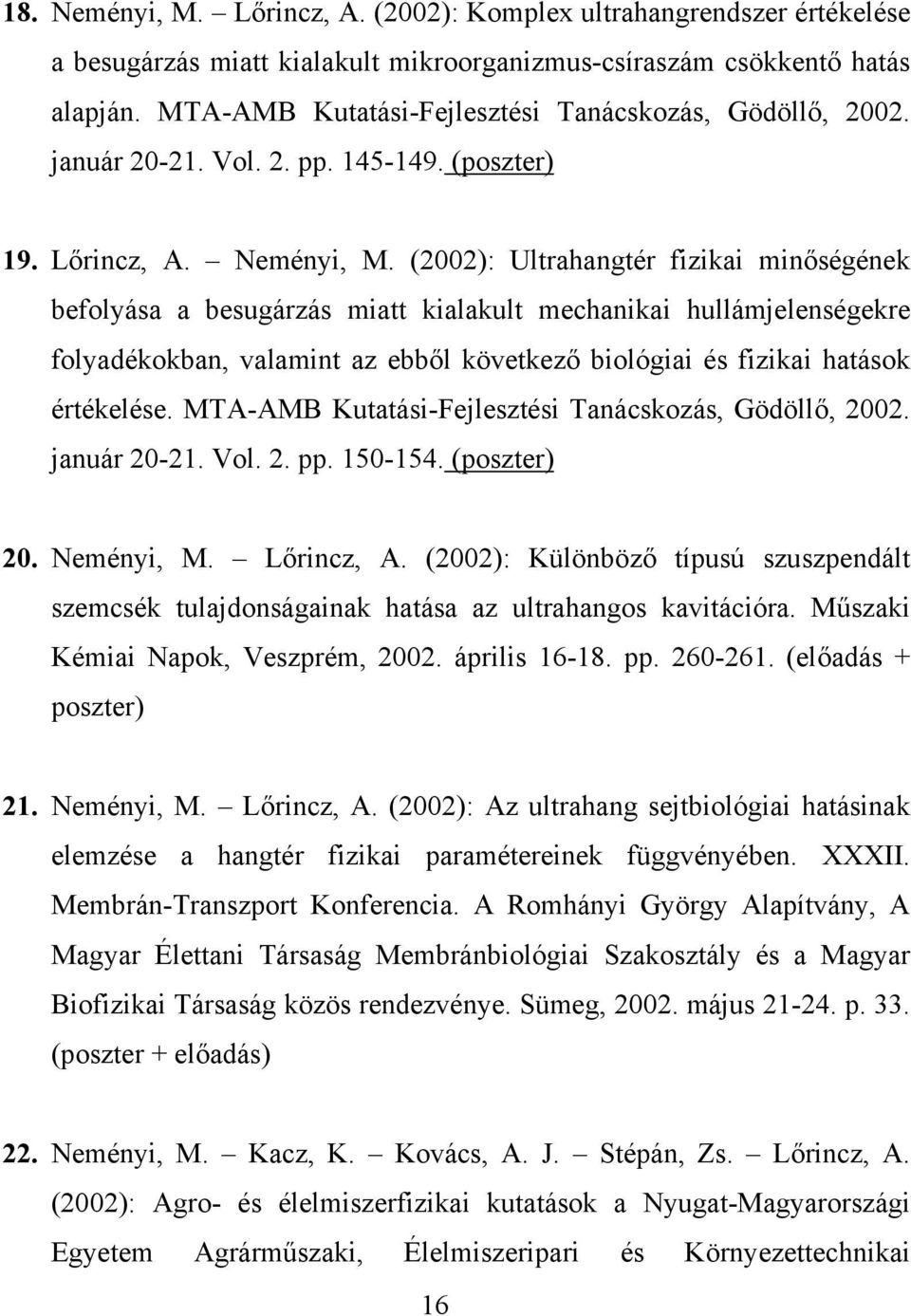 18. Neményi, M. – Lőrincz, A. (2002): Komplex ultrahangrendszer értékelése a besugárzás miatt kialakult mikroorganizmus-csíraszám csökkentő hatás alapján. MTA-AMB Kutatási-Fejlesztési Tanácskozás, Gödöllő, 2002. január 20-21. Vol. 2. pp. 145-149. (poszter)

19. Lőrincz, A. – Neményi, M. (2002): Ultrahangtér fizikai minőségének befolyása a besugárzás miatt kialakult mechanikai hullámjelenségekre folyadékokban, valamint az ebből következő biológiai és fizikai hatások értékelése. MTA-AMB Kutatási-Fejlesztési Tanácskozás, Gödöllő, 2002. január 20-21. Vol. 2. pp. 150-154. (poszter)

20. Neményi, M. – Lőrincz, A. (2002): Különböző típusú szuszpendált szemcsék tulajdonságainak hatása az ultrahangos kavitációra. Műszaki Kémiai Napok, Veszprém, 2002. április 16-18. pp. 260-261. (előadás + poszter)

21. Neményi, M. – Lőrincz, A. (2002): Az ultrahang sejtbiológiai hatásinak elemzése a hangtér fizikai paramétereinek függvényében. XXXII. Membrán-Transzport Konferencia. A Romhányi György Alapítvány, A Magyar Élettani Társaság Membránbiológiai Szakosztály és a Magyar Biofizikai Társaság közös rendezvénye. Sümeg, 2002. május 21-24. p. 33. (poszter + előadás)

22. Neményi, M. – Kacz, K. – Kovács, A. J. – Stépán, Zs. – Lőrincz, A. (2002): Agro- és élelmiszerfizikai kutatások a Nyugat-Magyarországi Egyetem Agrárműszaki, Élelmiszeripari és Környezettechnikai

16